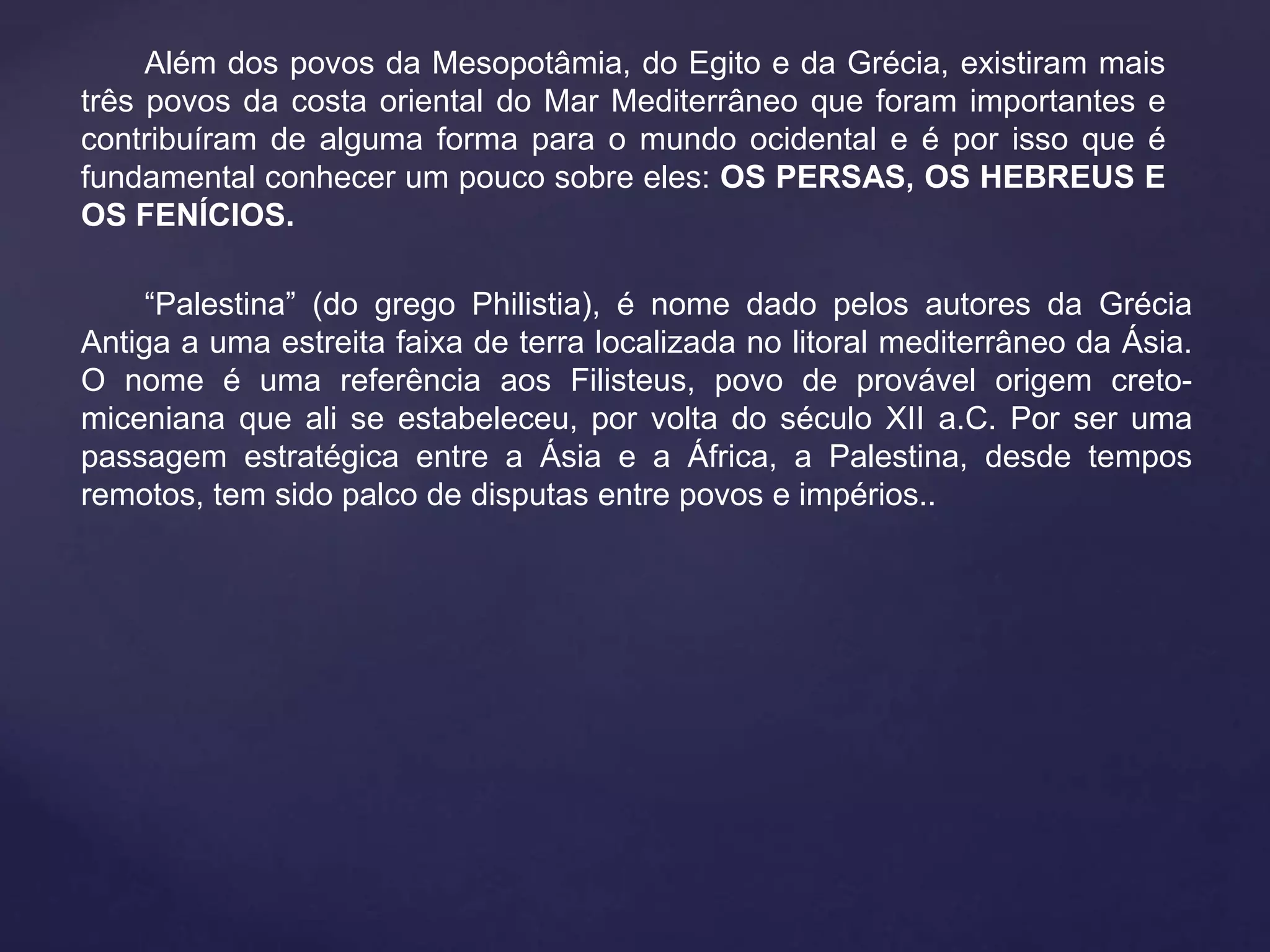 Além dos povos da Mesopotâmia, do Egito e da Grécia, existiram mais três povos da costa oriental do Mar Mediterrâneo que foram importantes e contribuíram de alguma forma para o mundo ocidental e é por isso que é fundamental conhecer um pouco sobre eles: OS PERSAS, OS HEBREUS E OS FENÍCIOS.

"Palestina" (do grego Philistia), é nome dado pelos autores da Grécia Antiga a uma estreita faixa de terra localizada no litoral mediterrâneo da Ásia. O nome é uma referência aos Filisteus, povo de provável origem creto-miceniana que ali se estabeleceu, por volta do século XII a.C. Por ser uma passagem estratégica entre a Ásia e a África, a Palestina, desde tempos remotos, tem sido palco de disputas entre povos e impérios..